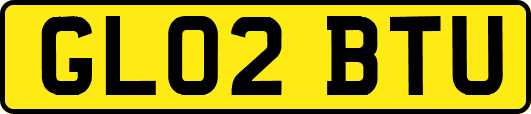 GL02 BTU